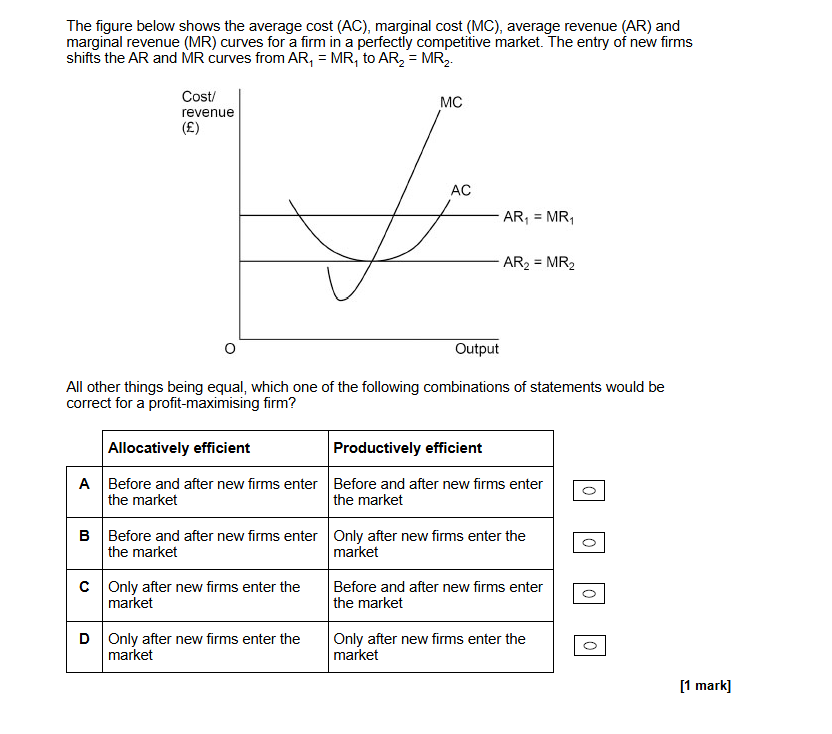 The figure below shows the average cost (AC), marginal cost (MC), average revenue (AR) and marginal revenue (MR) curves for a firm in a perfectly competitive market. The entry of new firms shifts the AR and MR curves from $AR_1 = MR_1$ to $AR_2 = MR_2$.

Cost/
revenue
(£)

MC

AC

$AR_1 = MR_1$

$AR_2 = MR_2$

O

Output

All other things being equal, which one of the following combinations of statements would be correct for a profit-maximising firm?

| | Allocatively efficient | Productively efficient | |
|---|---|---|---|
| A | Before and after new firms enter the market | Before and after new firms enter the market | ☐ |
| B | Before and after new firms enter the market | Only after new firms enter the market | ☐ |
| C | Only after new firms enter the market | Before and after new firms enter the market | ☐ |
| D | Only after new firms enter the market | Only after new firms enter the market | ☐ |

[1 mark]